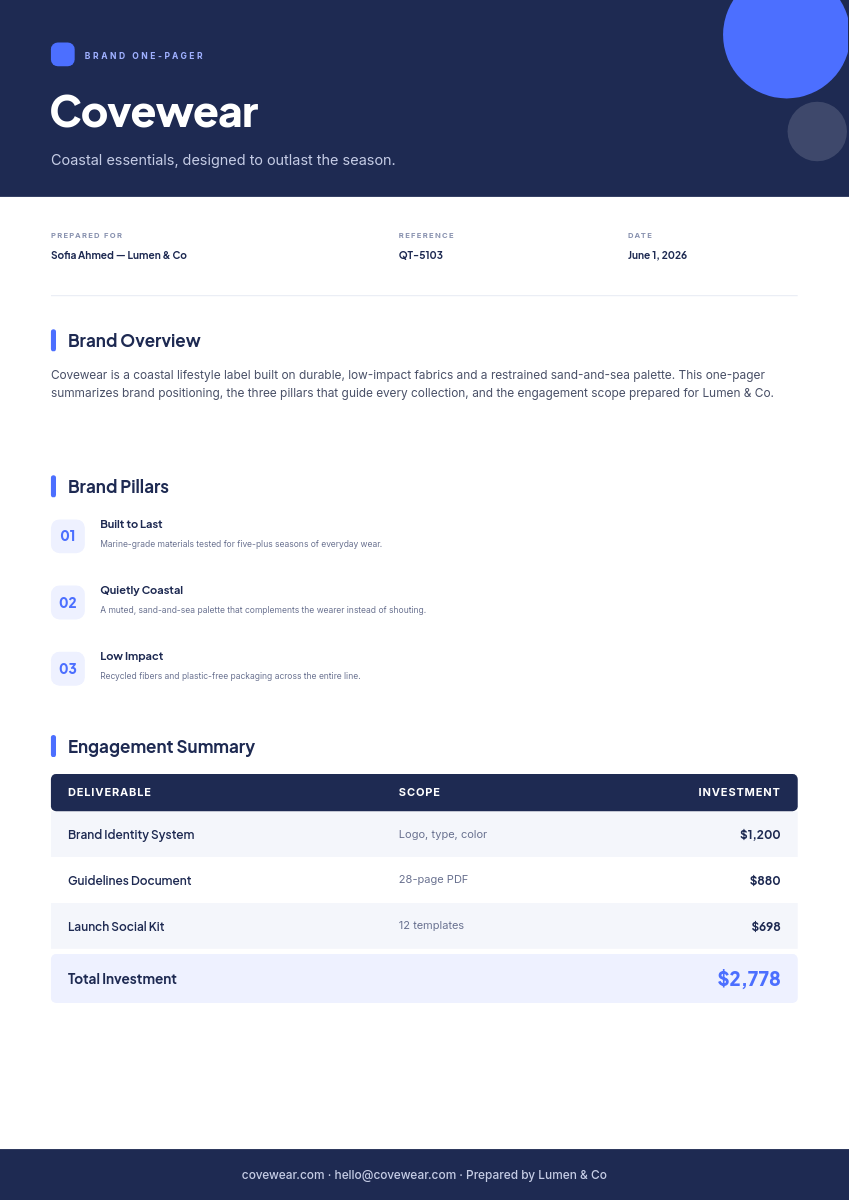 BRAND ONE-PAGER

Covewear

Coastal essentials, designed to outlast the season.

PREPARED FOR
Sofia Ahmed — Lumen & Co

REFERENCE
QT-5103

DATE
June 1, 2026

Brand Overview

Covewear is a coastal lifestyle label built on durable, low-impact fabrics and a restrained sand-and-sea palette. This one-pager summarizes brand positioning, the three pillars that guide every collection, and the engagement scope prepared for Lumen & Co.

Brand Pillars

01
Built to Last
Marine-grade materials tested for five-plus seasons of everyday wear.

02
Quietly Coastal
A muted, sand-and-sea palette that complements the wearer instead of shouting.

03
Low Impact
Recycled fibers and plastic-free packaging across the entire line.

Engagement Summary

| DELIVERABLE | SCOPE | INVESTMENT |
|---|---|---|
| Brand Identity System | Logo, type, color | $1,200 |
| Guidelines Document | 28-page PDF | $880 |
| Launch Social Kit | 12 templates | $698 |
| Total Investment | | $2,778 |

covewear.com · hello@covewear.com · Prepared by Lumen & Co